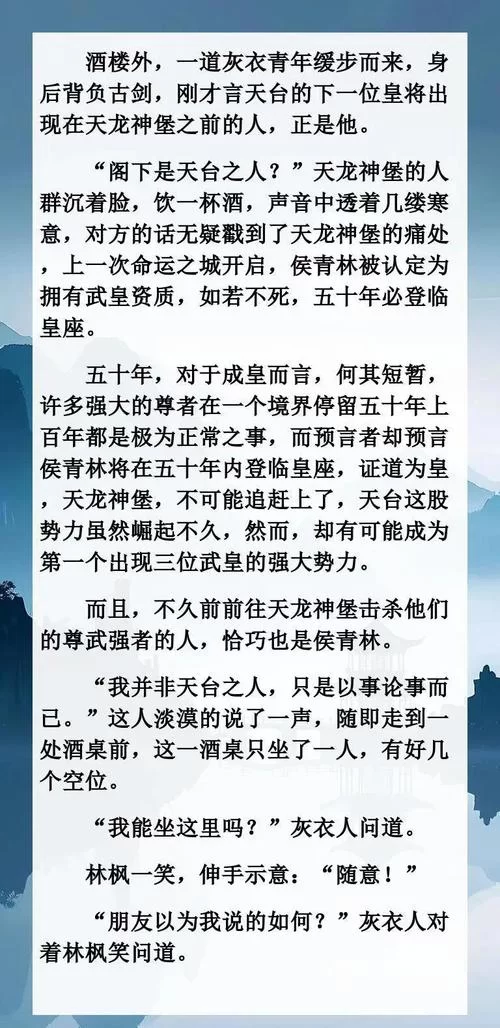 酒楼外，一道灰衣青年缓步而来，身后背负古剑，刚才言天台的下一位皇将出现在天龙神堡之前的人，正是他。

“阁下是天台之人？”天龙神堡的人群沉着脸，饮一杯酒，声音中透着几缕寒意，对方的话无疑戳到了天龙神堡的痛处，上一次命运之城开启，侯青林被认定为拥有武皇资质，如若不死，五十年必登临皇座。

五十年，对于成皇而言，何其短暂，许多强大的尊者在一个境界停留五十年上百年都是极为正常之事，而预言者却预言侯青林将在五十年内登临皇座，证道为皇，天龙神堡，不可能追赶上了，天台这股势力虽然崛起不久，然而，却有可能成为第一个出现三位武皇的强大势力。

而且，不久前前往天龙神堡击杀他们的尊武强者的人，恰巧也是侯青林。

“我并非天台之人，只是以事论事而已。”这人淡漠的说了一声，随即走到一处酒桌前，这一酒桌只坐了一人，有好几个空位。

“我能坐这里吗？”灰衣人问道。

林枫一笑，伸手示意：“随意！”

“朋友以为我说的如何？”灰衣人对着林枫笑问道。